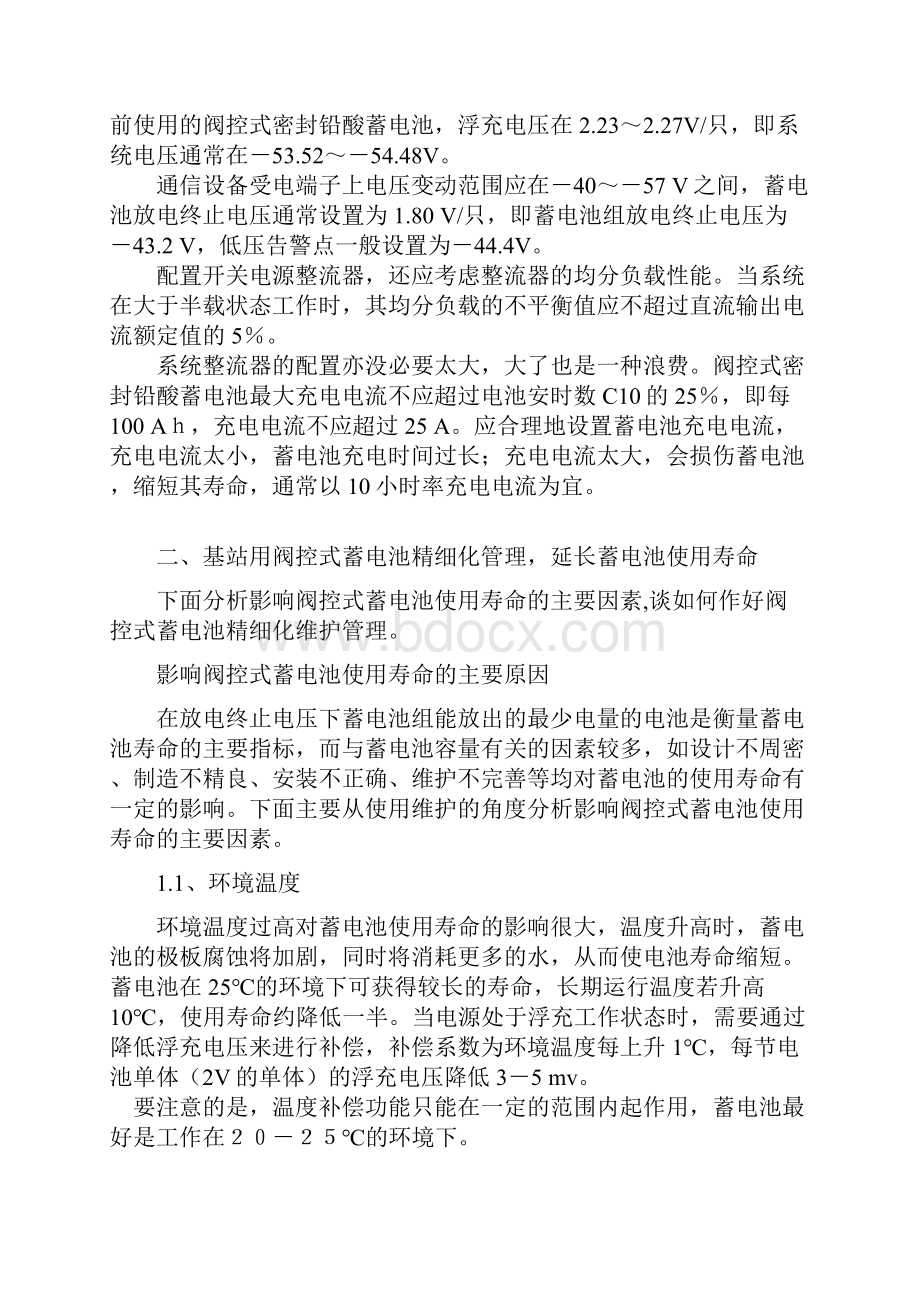 前使用的阀控式密封铅酸蓄电池，浮充电压在 2.23～2.27V/只，即系统电压通常在－53.52～－54.48V。

通信设备受电端子上电压变动范围应在－40～－57 V 之间，蓄电池放电终止电压通常设置为 1.80 V/只，即蓄电池组放电终止电压为－43.2 V，低压告警点一般设置为－44.4V。

配置开关电源整流器，还应考虑整流器的均分负载性能。当系统在大于半载状态工作时，其均分负载的不平衡值应不超过直流输出电流额定值的 5%。

系统整流器的配置亦没必要太大，大了也是一种浪费。阀控式密封铅酸蓄电池最大充电电流不应超过电池安时数 C10 的 25%，即每 100 A h，充电电流不应超过 25 A。应合理地设置蓄电池充电电流，充电电流太小，蓄电池充电时间过长；充电电流太大，会损伤蓄电池，缩短其寿命，通常以 10 小时率充电电流为宜。

二、基站用阀控式蓄电池精细化管理，延长蓄电池使用寿命

下面分析影响阀控式蓄电池使用寿命的主要因素,谈如何作好阀控式蓄电池精细化维护管理。

www.bdocx.com

影响阀控式蓄电池使用寿命的主要原因

在放电终止电压下蓄电池组能放出的最少电量的电池是衡量蓄电池寿命的主要指标，而与蓄电池容量有关的因素较多，如设计不周密、制造不精良、安装不正确、维护不完善等均对蓄电池的使用寿命有一定的影响。下面主要从使用维护的角度分析影响阀控式蓄电池使用寿命的主要因素。

1.1、环境温度

环境温度过高对蓄电池使用寿命的影响很大，温度升高时，蓄电池的极板腐蚀将加剧，同时将消耗更多的水，从而使电池寿命缩短。蓄电池在 25℃的环境下可获得较长的寿命，长期运行温度若升高 10℃，使用寿命约降低一半。当电源处于浮充工作状态时，需要通过降低浮充电压来进行补偿，补偿系数为环境温度每上升 1℃，每节电池单体（2V 的单体）的浮充电压降低 3－5 mv。

要注意的是，温度补偿功能只能在一定的范围内起作用，蓄电池最好是工作在２０－２５℃的环境下。